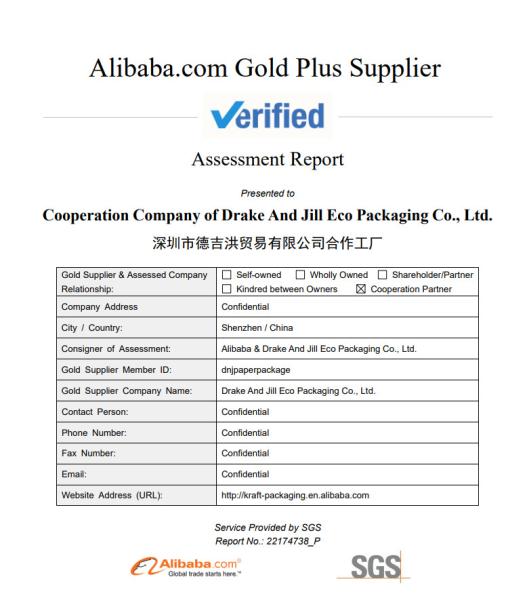 Alibaba.com Gold Plus Supplier

Verified

Assessment Report

Presented to

Cooperation Company of Drake And Jill Eco Packaging Co., Ltd.

深圳市德吉洪贸易有限公司合作工厂

| Gold Supplier & Assessed Company Relationship: | ☐ Self-owned ☐ Wholly Owned ☐ Shareholder/Partner ☐ Kindred between Owners ☒ Cooperation Partner |
|---|---|
| Company Address | Confidential |
| City / Country: | Shenzhen / China |
| Consigner of Assessment: | Alibaba & Drake And Jill Eco Packaging Co., Ltd. |
| Gold Supplier Member ID: | dnjpaperpackage |
| Gold Supplier Company Name: | Drake And Jill Eco Packaging Co., Ltd. |
| Contact Person: | Confidential |
| Phone Number: | Confidential |
| Fax Number: | Confidential |
| Email: | Confidential |
| Website Address (URL): | http://kraft-packaging.en.alibaba.com |

Service Provided by SGS
Report No.: 22174738_P

Alibaba.com®
Global trade starts here.™

SGS